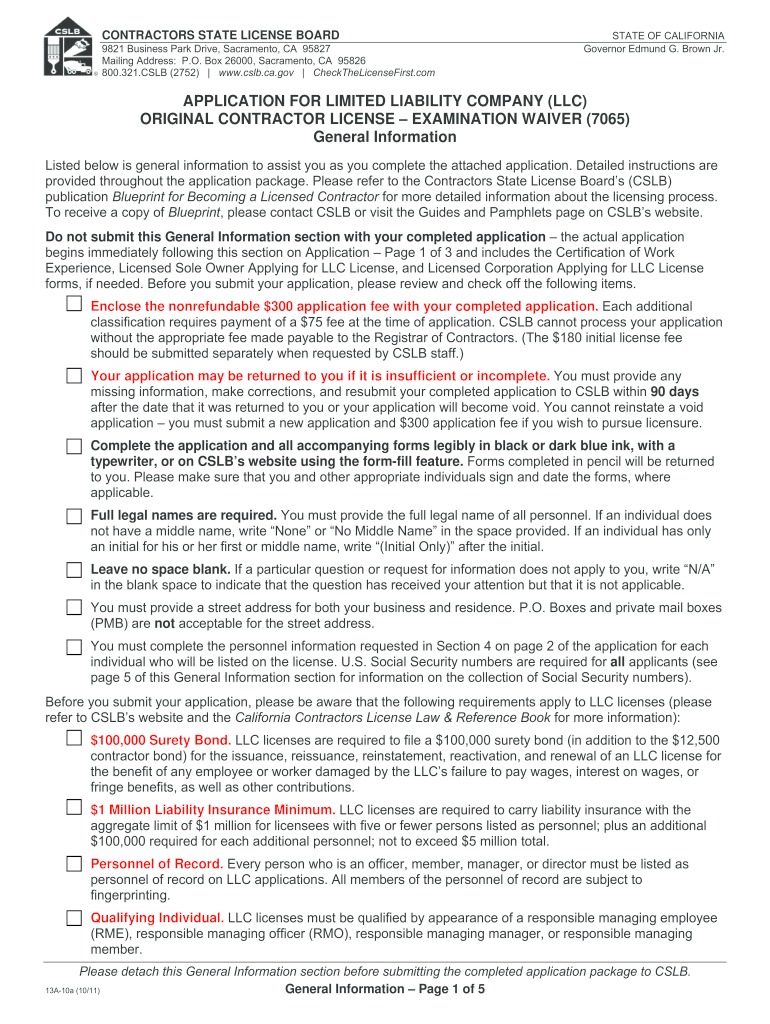 CSLB

CONTRACTORS STATE LICENSE BOARD
9821 Business Park Drive, Sacramento, CA 95827
Mailing Address: P.O. Box 26000, Sacramento, CA 95826
800.321.CSLB (2752) | www.cslb.ca.gov | CheckTheLicenseFirst.com

STATE OF CALIFORNIA
Governor Edmund G. Brown Jr.

APPLICATION FOR LIMITED LIABILITY COMPANY (LLC)
ORIGINAL CONTRACTOR LICENSE – EXAMINATION WAIVER (7065)
General Information

Listed below is general information to assist you as you complete the attached application. Detailed instructions are provided throughout the application package. Please refer to the Contractors State License Board's (CSLB) publication Blueprint for Becoming a Licensed Contractor for more detailed information about the licensing process. To receive a copy of Blueprint, please contact CSLB or visit the Guides and Pamphlets page on CSLB's website.

Do not submit this General Information section with your completed application – the actual application begins immediately following this section on Application – Page 1 of 3 and includes the Certification of Work Experience, Licensed Sole Owner Applying for LLC License, and Licensed Corporation Applying for LLC License forms, if needed. Before you submit your application, please review and check off the following items.

Enclose the nonrefundable $300 application fee with your completed application. Each additional classification requires payment of a $75 fee at the time of application. CSLB cannot process your application without the appropriate fee made payable to the Registrar of Contractors. (The $180 initial license fee should be submitted separately when requested by CSLB staff.)

Your application may be returned to you if it is insufficient or incomplete. You must provide any missing information, make corrections, and resubmit your completed application to CSLB within 90 days after the date that it was returned to you or your application will become void. You cannot reinstate a void application – you must submit a new application and $300 application fee if you wish to pursue licensure.

Complete the application and all accompanying forms legibly in black or dark blue ink, with a typewriter, or on CSLB's website using the form-fill feature. Forms completed in pencil will be returned to you. Please make sure that you and other appropriate individuals sign and date the forms, where applicable.

Full legal names are required. You must provide the full legal name of all personnel. If an individual does not have a middle name, write "None" or "No Middle Name" in the space provided. If an individual has only an initial for his or her first or middle name, write "(Initial Only)" after the initial.

Leave no space blank. If a particular question or request for information does not apply to you, write "N/A" in the blank space to indicate that the question has received your attention but that it is not applicable.

You must provide a street address for both your business and residence. P.O. Boxes and private mail boxes (PMB) are not acceptable for the street address.

You must complete the personnel information requested in Section 4 on page 2 of the application for each individual who will be listed on the license. U.S. Social Security numbers are required for all applicants (see page 5 of this General Information section for information on the collection of Social Security numbers).

Before you submit your application, please be aware that the following requirements apply to LLC licenses (please refer to CSLB's website and the California Contractors License Law & Reference Book for more information):

$100,000 Surety Bond. LLC licenses are required to file a $100,000 surety bond (in addition to the $12,500 contractor bond) for the issuance, reissuance, reinstatement, reactivation, and renewal of an LLC license for the benefit of any employee or worker damaged by the LLC's failure to pay wages, interest on wages, or fringe benefits, as well as other contributions.

$1 Million Liability Insurance Minimum. LLC licenses are required to carry liability insurance with the aggregate limit of $1 million for licensees with five or fewer persons listed as personnel; plus an additional $100,000 required for each additional personnel; not to exceed $5 million total.

Personnel of Record. Every person who is an officer, member, manager, or director must be listed as personnel of record on LLC applications. All members of the personnel of record are subject to fingerprinting.

Qualifying Individual. LLC licenses must be qualified by appearance of a responsible managing employee (RME), responsible managing officer (RMO), responsible managing manager, or responsible managing member.

Please detach this General Information section before submitting the completed application package to CSLB.

13A-10a (10/11)
General Information – Page 1 of 5